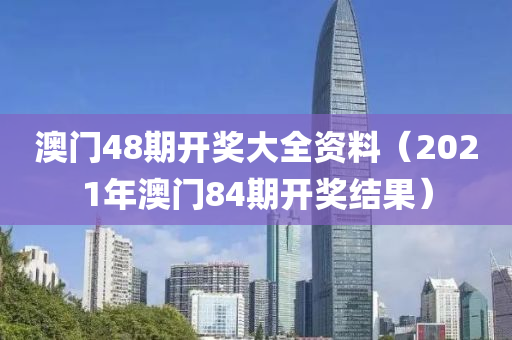 澳门48期开奖大全资料（2021年澳门84期开奖结果）